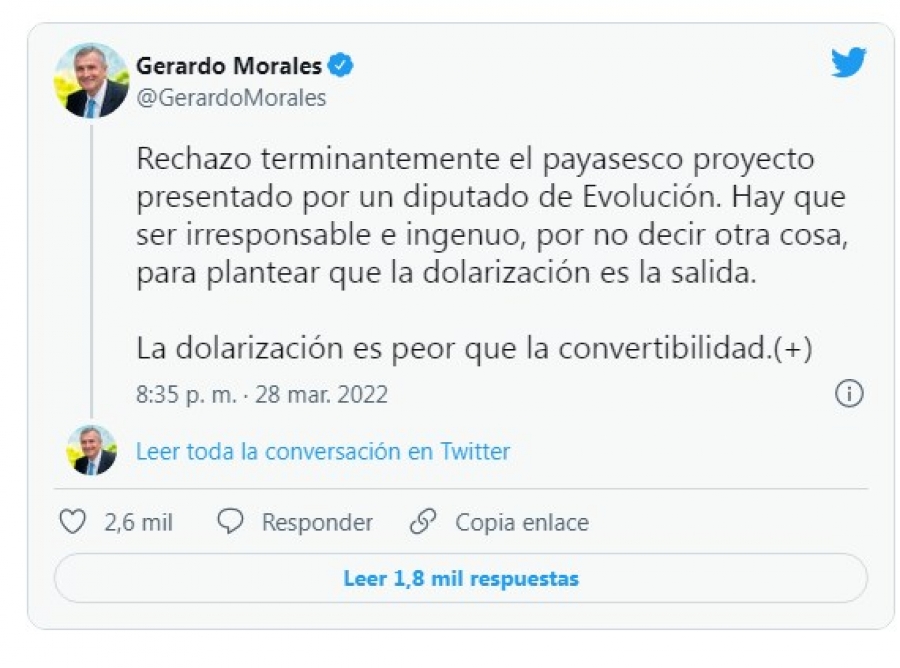 Gerardo Morales
@GerardoMorales

Rechazo terminantemente el payasesco proyecto presentado por un diputado de Evolución. Hay que ser irresponsable e ingenuo, por no decir otra cosa, para plantear que la dolarización es la salida.

La dolarización es peor que la convertibilidad.(+)

8:35 p. m. · 28 mar. 2022

Leer toda la conversación en Twitter

2,6 mil Responder Copia enlace

Leer 1,8 mil respuestas